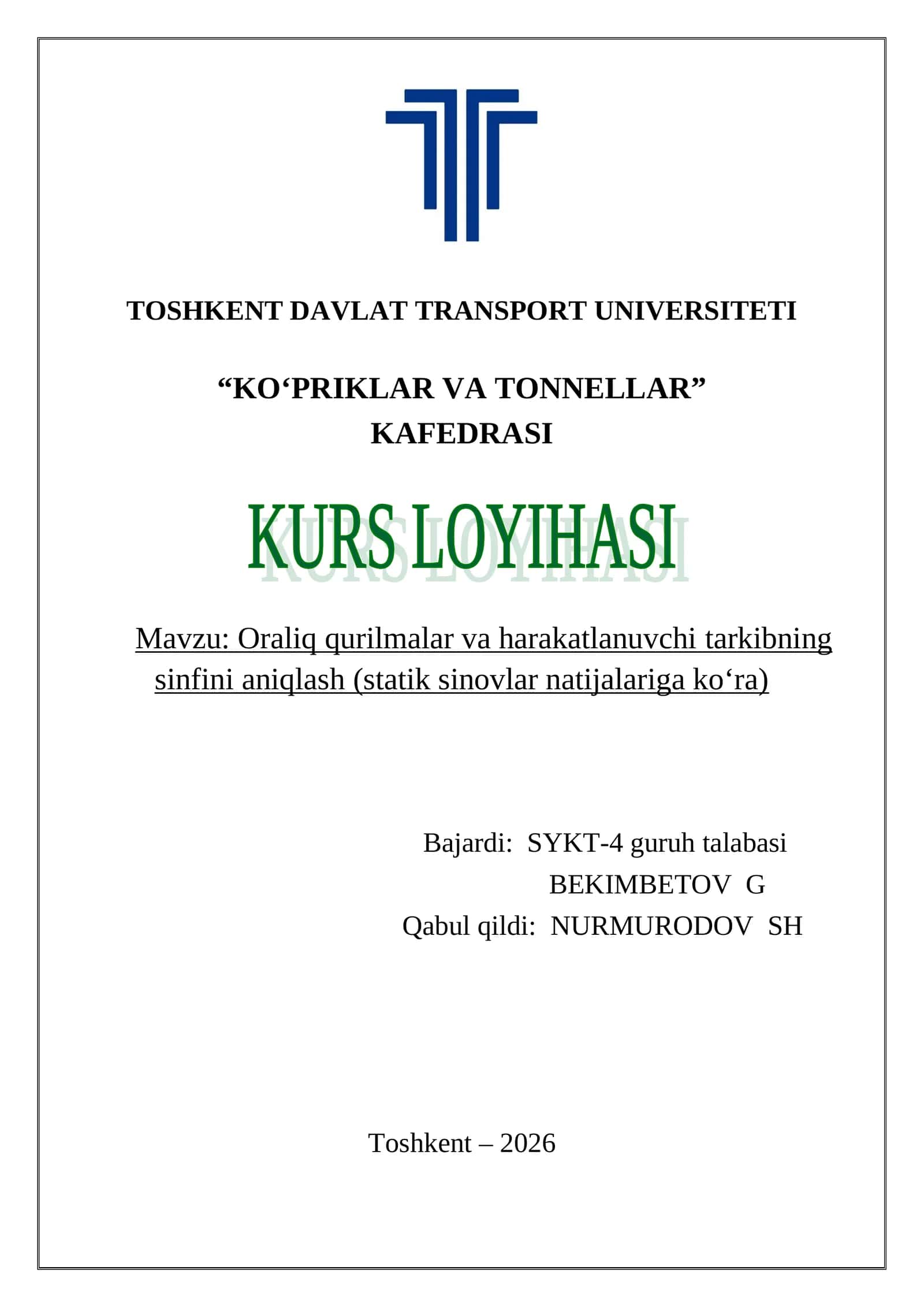 TOSHKENT DAVLAT TRANSPORT UNIVERSITETI

“KO‘PRIKLAR VA TONNELLAR” KAFEDRASI

KURS LOYIHASI

Mavzu: Oraliq qurilmalar va harakatlanuvchi tarkibning sinfini aniqlash (statik sinovlar natijalariga ko‘ra)

Bajardi: SYKT-4 guruh talabasi
BEKIMBETOV G
Qabul qildi: NURMURODOV SH

Toshkent – 2026